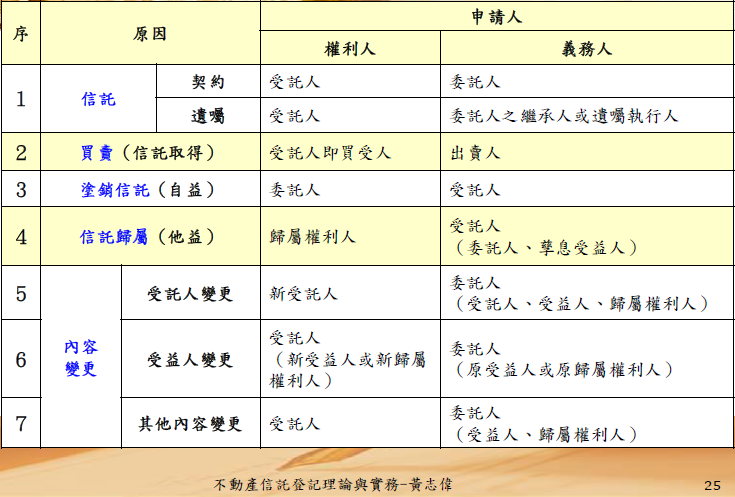 | 序 | 原因 | | 申請人 | |
|---|---|---|---|---|
| | | | 權利人 | 義務人 |
| 1 | 信託 | 契約 | 受託人 | 委託人 |
| | | 遺囑 | 受託人 | 委託人之繼承人或遺囑執行人 |
| 2 | 買賣（信託取得） | | 受託人即買受人 | 出賣人 |
| 3 | 塗銷信託（自益） | | 委託人 | 受託人 |
| 4 | 信託歸屬（他益） | | 歸屬權利人 | 受託人（委託人、孳息受益人） |
| 5 | 內容變更 | 受託人變更 | 新受託人 | 委託人（受託人、受益人、歸屬權利人） |
| 6 | | 受益人變更 | 受託人（新受益人或新歸屬權利人） | 委託人（原受益人或原歸屬權利人） |
| 7 | | 其他內容變更 | 受託人 | 委託人（受益人、歸屬權利人） |

不動產信託登記理論與實務-黃志偉

25